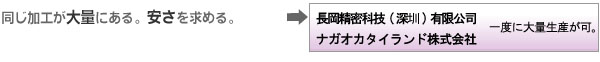 同じ加工が大量にある。安さを求める。

長岡精密科技（深圳）有限公司
ナガオカタイランド株式会社

一度に大量生産が可。